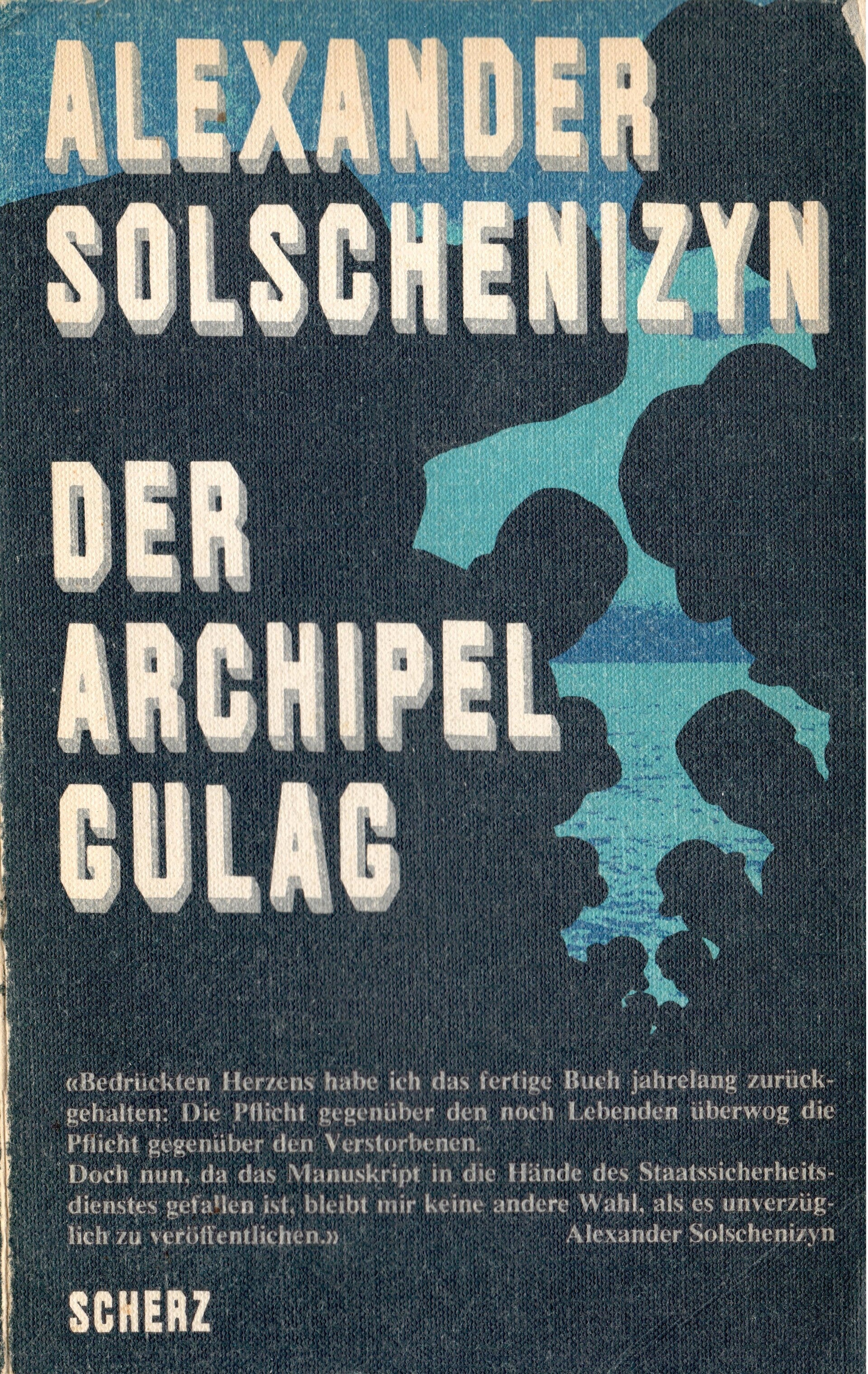 ALEXANDER SOLSCHENIZYN

DER ARCHIPEL GULAG

«Bedrückten Herzens habe ich das fertige Buch jahrelang zurückgehalten: Die Pflicht gegenüber den noch Lebenden überwog die Pflicht gegenüber den Verstorbenen.
Doch nun, da das Manuskript in die Hände des Staatssicherheitsdienstes gefallen ist, bleibt mir keine andere Wahl, als es unverzüglich zu veröffentlichen.»
Alexander Solschenizyn

SCHERZ